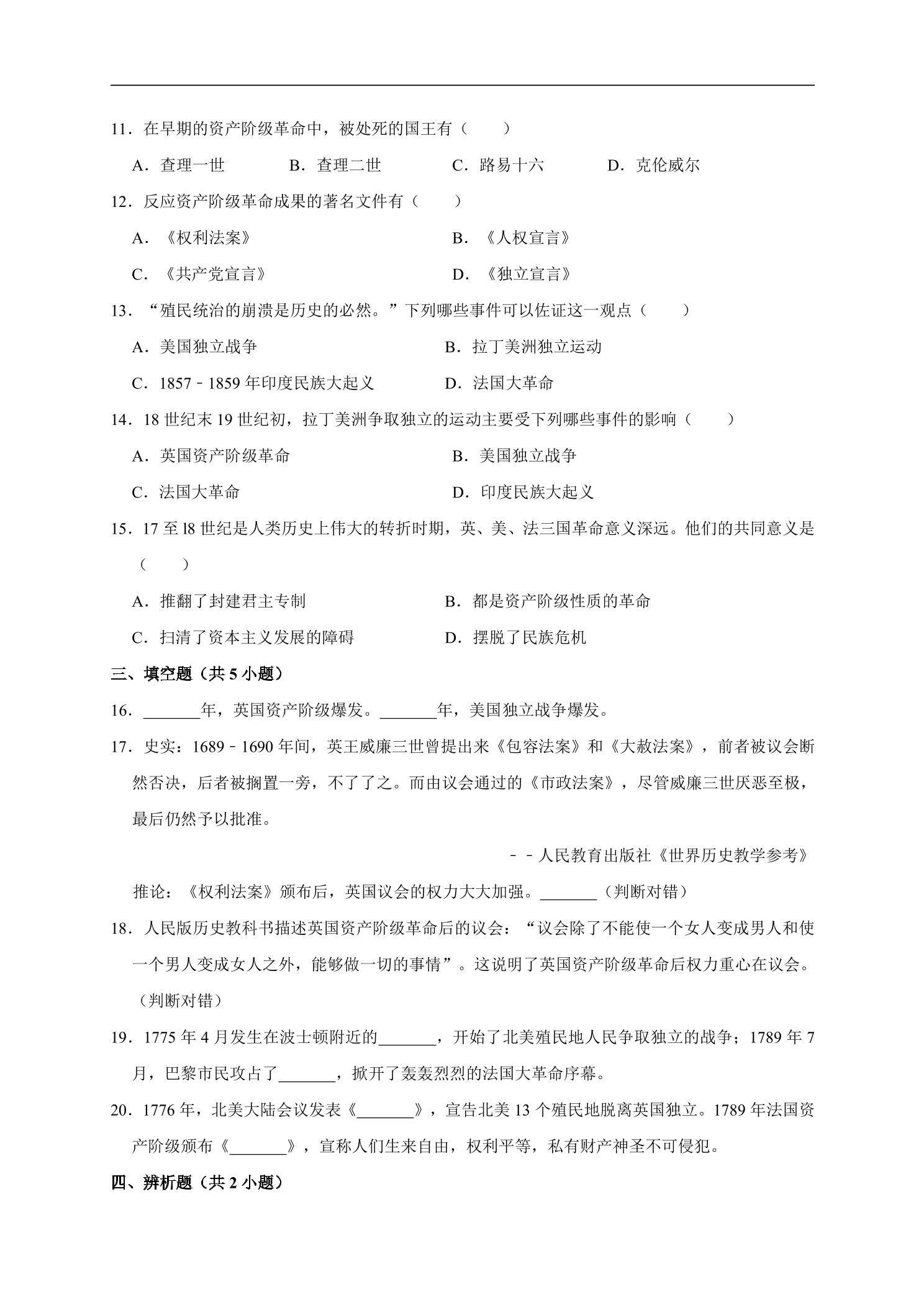 11．在早期的资产阶级革命中，被处死的国王有（　　）

A．查理一世　B．查理二世　C．路易十六　D．克伦威尔

12．反应资产阶级革命成果的著名文件有（　　）

A．《权利法案》　B．《人权宣言》

C．《共产党宣言》　D．《独立宣言》

13．“殖民统治的崩溃是历史的必然。”下列哪些事件可以佐证这一观点（　　）

A．美国独立战争　B．拉丁美洲独立运动

C．1857﹣1859年印度民族大起义　D．法国大革命

14．18世纪末19世纪初，拉丁美洲争取独立的运动主要受下列哪些事件的影响（　　）

A．英国资产阶级革命　B．美国独立战争

C．法国大革命　D．印度民族大起义

15．17至l8世纪是人类历史上伟大的转折时期，英、美、法三国革命意义深远。他们的共同意义是（　　）

A．推翻了封建君主专制　B．都是资产阶级性质的革命

C．扫清了资本主义发展的障碍　D．摆脱了民族危机

三、填空题（共5小题）

16．____年，英国资产阶级爆发。____年，美国独立战争爆发。

17．史实：1689﹣1690年间，英王威廉三世曾提出来《包容法案》和《大赦法案》，前者被议会断然否决，后者被搁置一旁，不了了之。而由议会通过的《市政法案》，尽管威廉三世厌恶至极，最后仍然予以批准。

﹣﹣人民教育出版社《世界历史教学参考》

推论：《权利法案》颁布后，英国议会的权力大大加强。____（判断对错）

18．人民版历史教科书描述英国资产阶级革命后的议会：“议会除了不能使一个女人变成男人和使一个男人变成女人之外，能够做一切的事情”。这说明了英国资产阶级革命后权力重心在议会。（判断对错）

19．1775年4月发生在波士顿附近的____，开始了北美殖民地人民争取独立的战争；1789年7月，巴黎市民攻占了____，掀开了轰轰烈烈的法国大革命序幕。

20．1776年，北美大陆会议发表《____》，宣告北美13个殖民地脱离英国独立。1789年法国资产阶级颁布《____》，宣称人们生来自由，权利平等，私有财产神圣不可侵犯。

四、辨析题（共2小题）